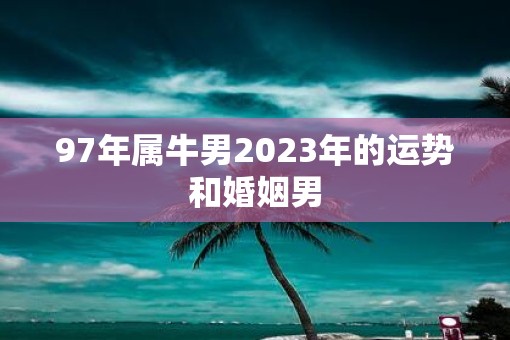 97年属牛男2023年的运势和婚姻男